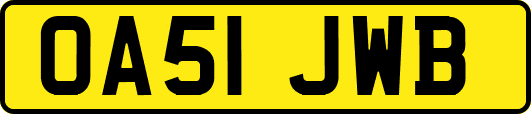 OA51 JWB